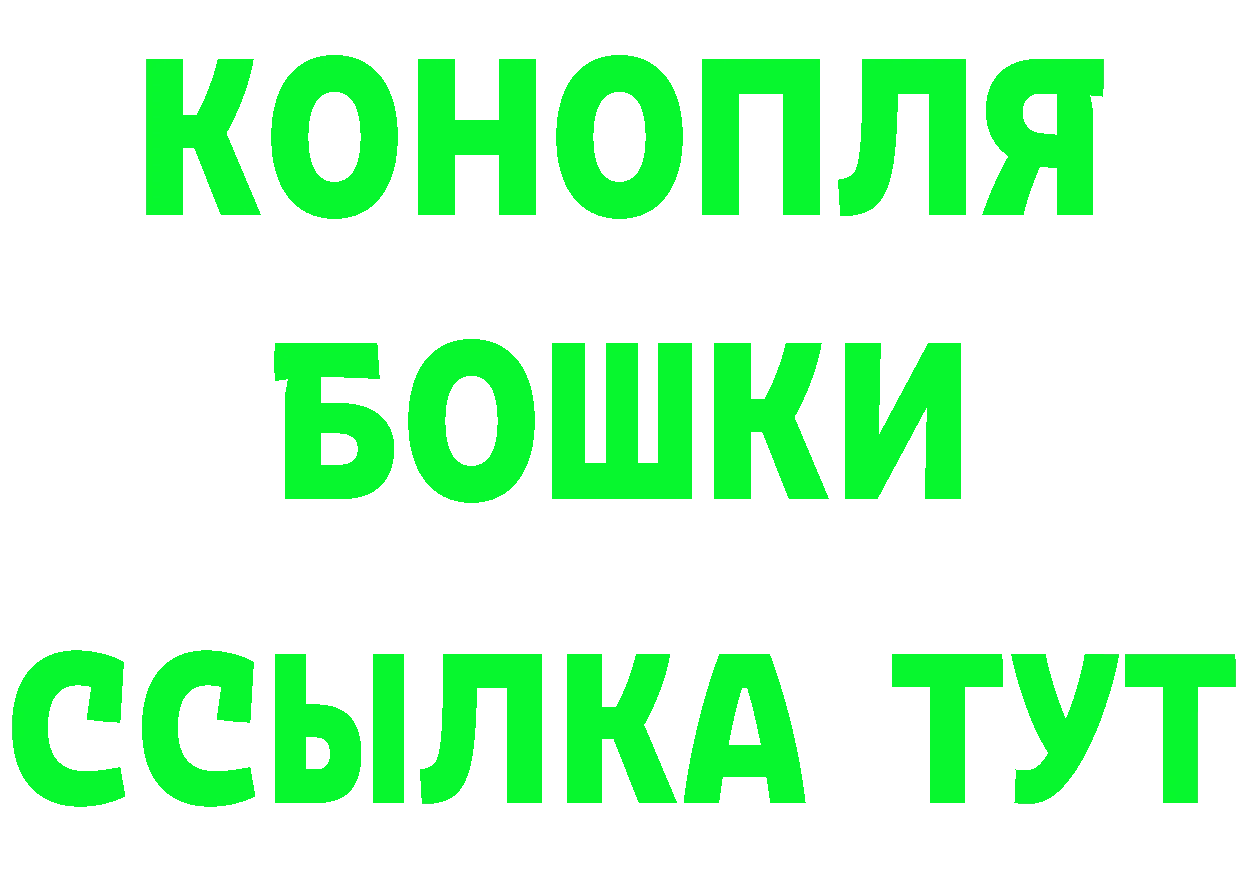 КОНОПЛЯ
БОШКИ
ССЫЛКА ТУТ